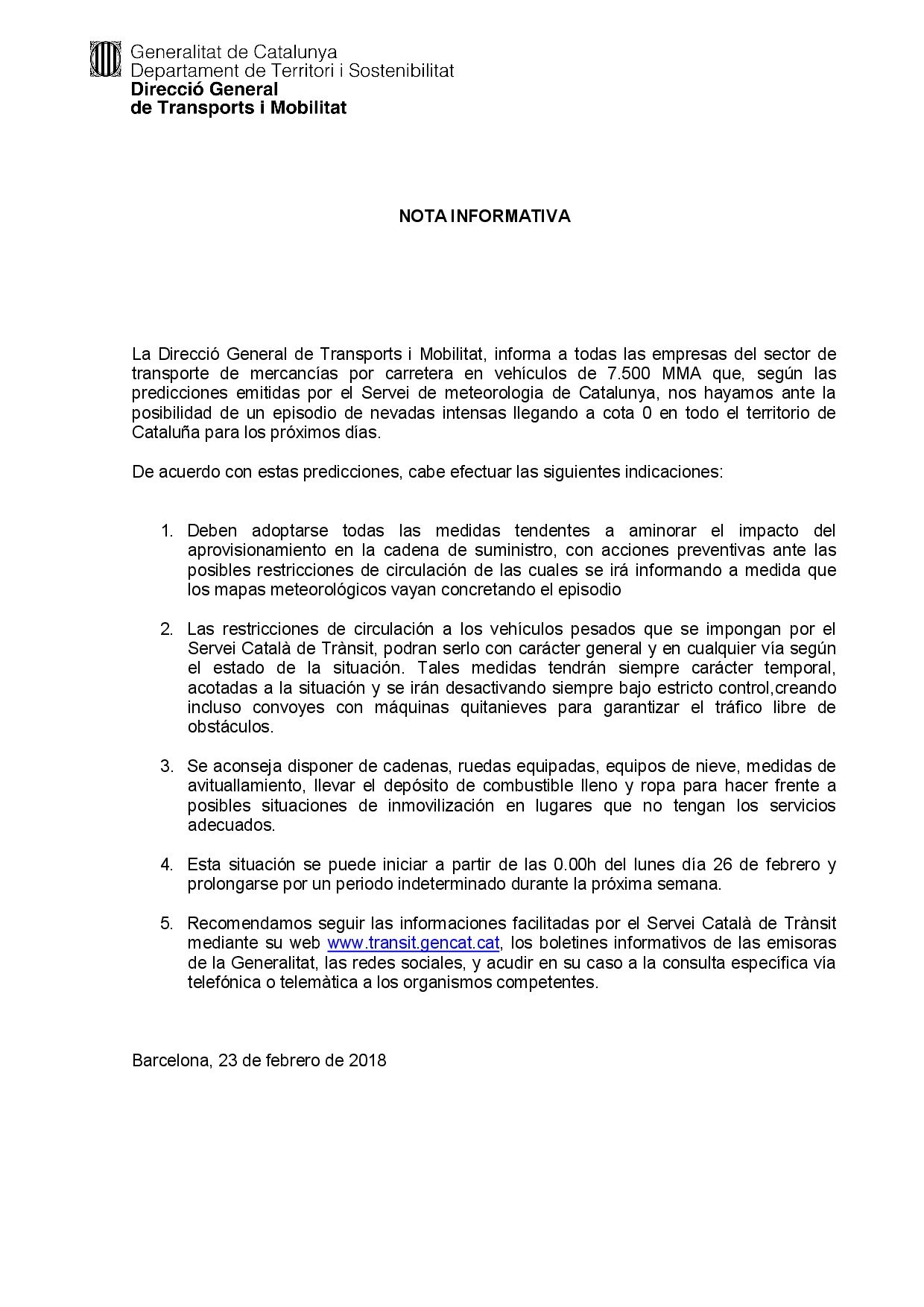 Generalitat de Catalunya
Departament de Territori i Sostenibilitat
Direcció General
de Transports i Mobilitat

NOTA INFORMATIVA

La Direcció General de Transports i Mobilitat, informa a todas las empresas del sector de transporte de mercancías por carretera en vehículos de 7.500 MMA que, según las predicciones emitidas por el Servei de meteorologia de Catalunya, nos hayamos ante la posibilidad de un episodio de nevadas intensas llegando a cota 0 en todo el territorio de Cataluña para los próximos días.

De acuerdo con estas predicciones, cabe efectuar las siguientes indicaciones:

1. Deben adoptarse todas las medidas tendentes a aminorar el impacto del aprovisionamiento en la cadena de suministro, con acciones preventivas ante las posibles restricciones de circulación de las cuales se irá informando a medida que los mapas meteorológicos vayan concretando el episodio

2. Las restricciones de circulación a los vehículos pesados que se impongan por el Servei Català de Trànsit, podran serlo con carácter general y en cualquier vía según el estado de la situación. Tales medidas tendrán siempre carácter temporal, acotadas a la situación y se irán desactivando siempre bajo estricto control,creando incluso convoyes con máquinas quitanieves para garantizar el tráfico libre de obstáculos.

3. Se aconseja disponer de cadenas, ruedas equipadas, equipos de nieve, medidas de avituallamiento, llevar el depósito de combustible lleno y ropa para hacer frente a posibles situaciones de inmovilización en lugares que no tengan los servicios adecuados.

4. Esta situación se puede iniciar a partir de las 0.00h del lunes día 26 de febrero y prolongarse por un periodo indeterminado durante la próxima semana.

5. Recomendamos seguir las informaciones facilitadas por el Servei Català de Trànsit mediante su web www.transit.gencat.cat, los boletines informativos de las emisoras de la Generalitat, las redes sociales, y acudir en su caso a la consulta específica vía telefónica o telemàtica a los organismos competentes.

Barcelona, 23 de febrero de 2018